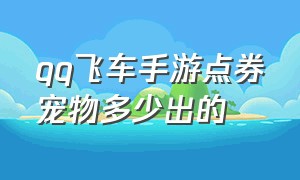 qq飞车手游点券宠物多少出的